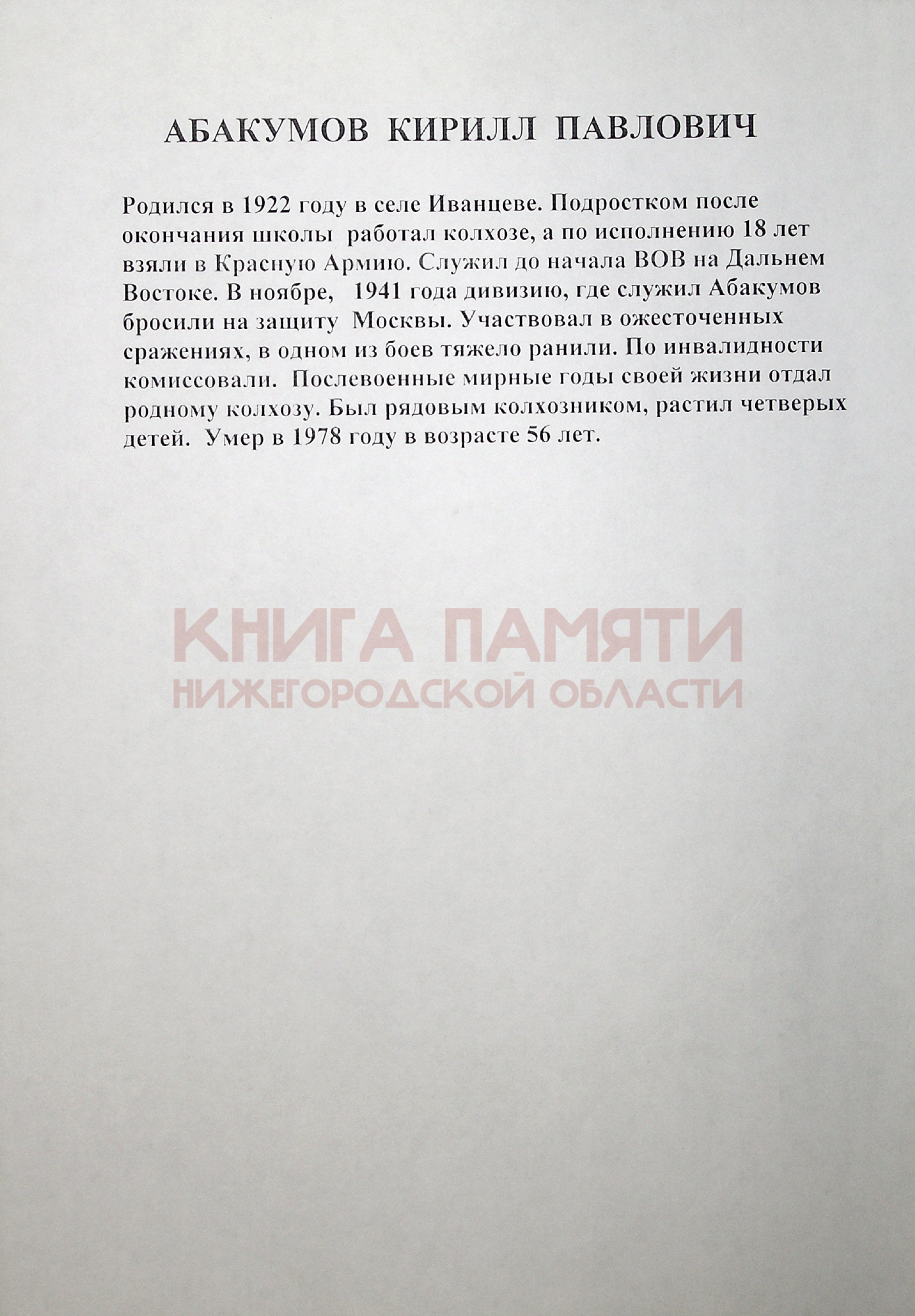 АБАКУМОВ КИРИЛЛ ПАВЛОВИЧ

Родился в 1922 году в селе Иванцеве. Подростком после окончания школы работал колхозе, а по исполнению 18 лет взяли в Красную Армию. Служил до начала ВОВ на Дальнем Востоке. В ноябре, 1941 года дивизию, где служил Абакумов бросили на защиту Москвы. Участвовал в ожесточенных сражениях, в одном из боев тяжело ранили. По инвалидности комиссовали. Послевоенные мирные годы своей жизни отдал родному колхозу. Был рядовым колхозником, растил четверых детей. Умер в 1978 году в возрасте 56 лет.

КНИГА ПАМЯТИ
НИЖЕГОРОДСКОЙ ОБЛАСТИ